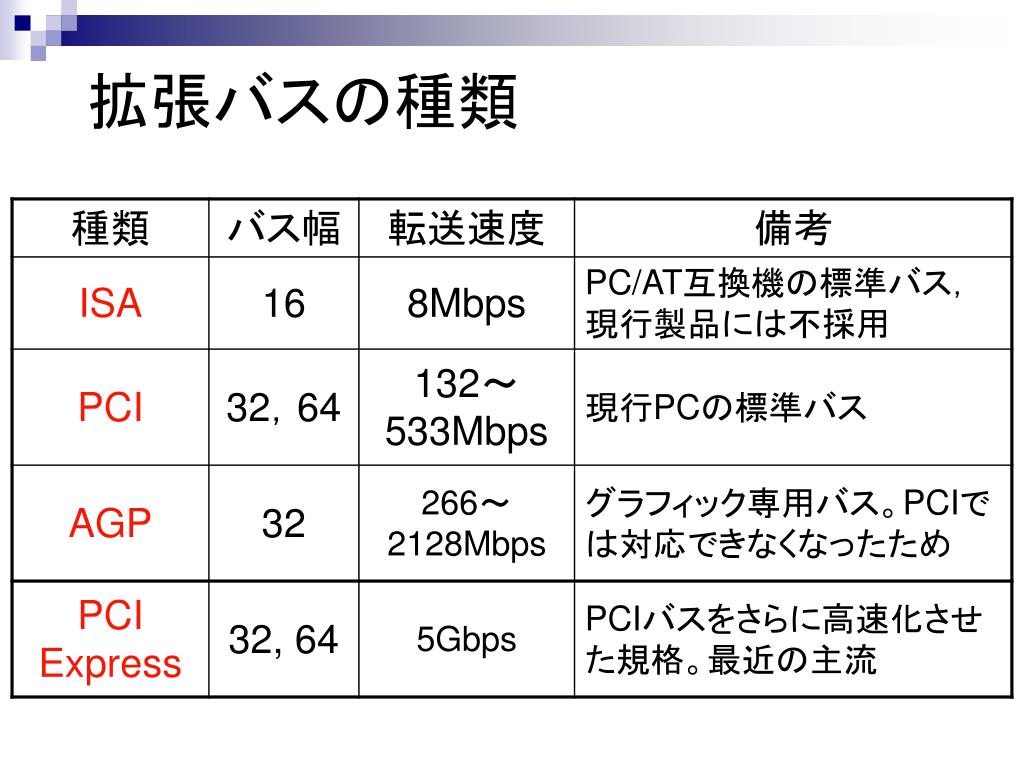 拡張バスの種類

| 種類 | バス幅 | 転送速度 | 備考 |
|---|---|---|---|
| ISA | 16 | 8Mbps | PC/AT互換機の標準バス，現行製品には不採用 |
| PCI | 32，64 | 132～533Mbps | 現行PCの標準バス |
| AGP | 32 | 266～2128Mbps | グラフィック専用バス。PCIでは対応できなくなったため |
| PCI Express | 32, 64 | 5Gbps | PCIバスをさらに高速化させた規格。最近の主流 |